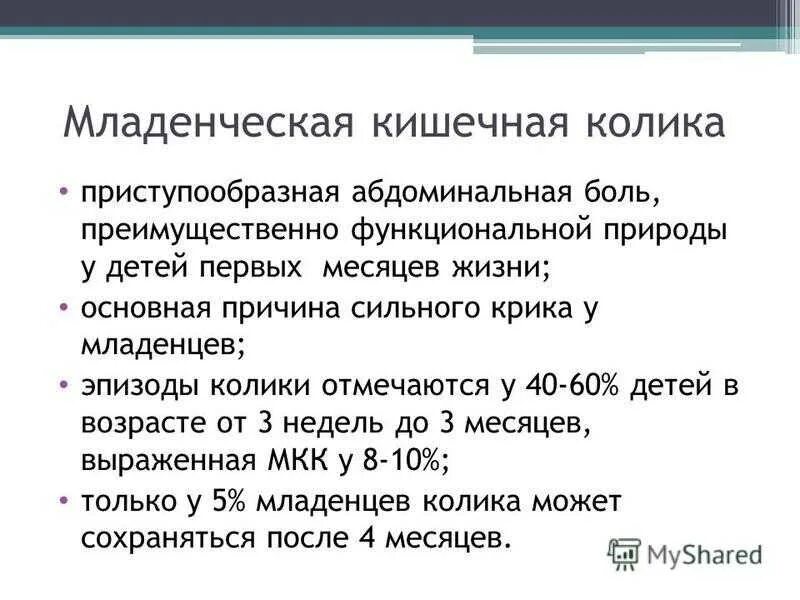 Младенческая кишечная колика

• приступообразная абдоминальная боль, преимущественно функциональной природы у детей первых месяцев жизни;
• основная причина сильного крика у младенцев;
• эпизоды колики отмечаются у 40-60% детей в возрасте от 3 недель до 3 месяцев, выраженная МКК у 8-10%;
• только у 5% младенцев колика может сохраняться после 4 месяцев.

MyShared